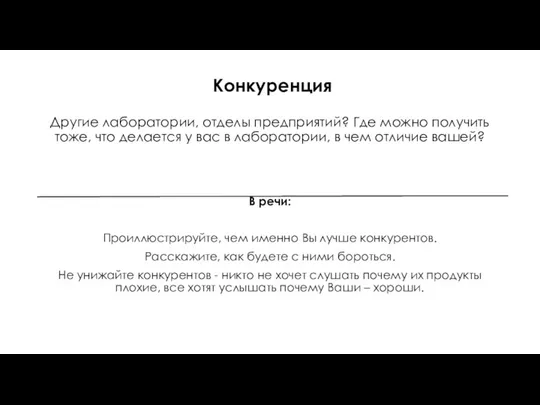 Конкуренция

Другие лаборатории, отделы предприятий? Где можно получить тоже, что делается у вас в лаборатории, в чем отличие вашей?

В речи:

Проиллюстрируйте, чем именно Вы лучше конкурентов.

Расскажите, как будете с ними бороться.

Не унижайте конкурентов - никто не хочет слушать почему их продукты плохие, все хотят услышать почему Ваши – хороши.